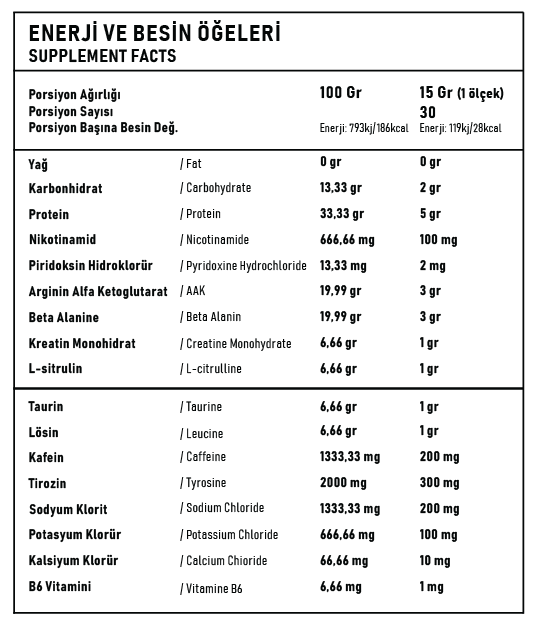 ENERJİ VE BESİN ÖĞELERİ
SUPPLEMENT FACTS

| | | | |
|---|---|---|---|
| Porsiyon Ağırlığı | | 100 Gr | 15 Gr (1 ölçek) |
| Porsiyon Sayısı | | | 30 |
| Porsiyon Başına Besin Değ. | | Enerji: 793kj/186kcal | Enerji: 119kj/28kcal |
| Yağ | / Fat | 0 gr | 0 gr |
| Karbonhidrat | / Carbohydrate | 13,33 gr | 2 gr |
| Protein | / Protein | 33,33 gr | 5 gr |
| Nikotinamid | / Nicotinamide | 666,66 mg | 100 mg |
| Piridoksin Hidroklorür | / Pyridoxine Hydrochloride | 13,33 mg | 2 mg |
| Arginin Alfa Ketoglutarat | / AAK | 19,99 gr | 3 gr |
| Beta Alanine | / Beta Alanin | 19,99 gr | 3 gr |
| Kreatin Monohidrat | / Creatine Monohydrate | 6,66 gr | 1 gr |
| L-sitrulin | / L-citrulline | 6,66 gr | 1 gr |
| Taurin | / Taurine | 6,66 gr | 1 gr |
| Lösin | / Leucine | 6,66 gr | 1 gr |
| Kafein | / Caffeine | 1333,33 mg | 200 mg |
| Tirozin | / Tyrosine | 2000 mg | 300 mg |
| Sodyum Klorit | / Sodium Chloride | 1333,33 mg | 200 mg |
| Potasyum Klorür | / Potassium Chloride | 666,66 mg | 100 mg |
| Kalsiyum Klorür | / Calcium Chioride | 66,66 mg | 10 mg |
| B6 Vitamini | / Vitamine B6 | 6,66 mg | 1 mg |